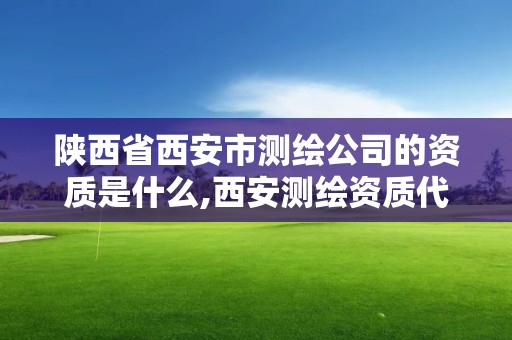 陕西省西安市测绘公司的资质是什么,西安测绘资质代